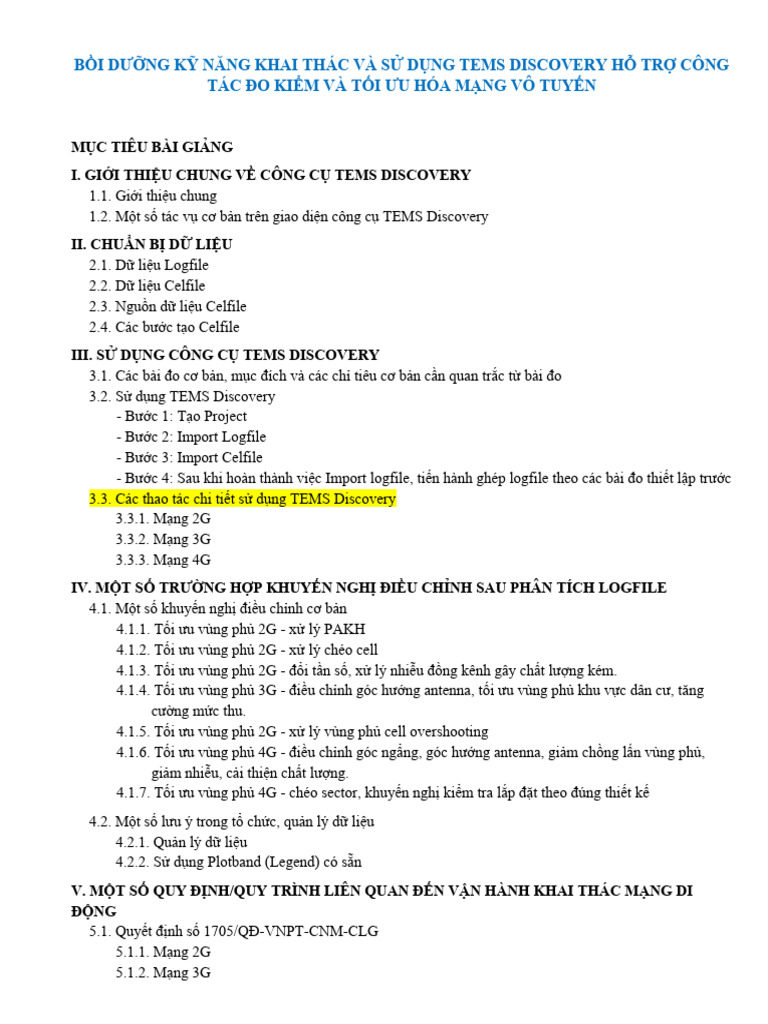 BỒI DƯỠNG KỸ NĂNG KHAI THÁC VÀ SỬ DỤNG TEMS DISCOVERY HỖ TRỢ CÔNG TÁC ĐO KIỂM VÀ TỐI ƯU HÓA MẠNG VÔ TUYẾN

MỤC TIÊU BÀI GIẢNG

I. GIỚI THIỆU CHUNG VỀ CÔNG CỤ TEMS DISCOVERY
1.1. Giới thiệu chung
1.2. Một số tác vụ cơ bản trên giao diện công cụ TEMS Discovery

II. CHUẨN BỊ DỮ LIỆU
2.1. Dữ liệu Logfile
2.2. Dữ liệu Celfile
2.3. Nguồn dữ liệu Celfile
2.4. Các bước tạo Celfile

III. SỬ DỤNG CÔNG CỤ TEMS DISCOVERY
3.1. Các bài đo cơ bản, mục đích và các chỉ tiêu cơ bản cần quan trắc từ bài đo
3.2. Sử dụng TEMS Discovery
- Bước 1: Tạo Project
- Bước 2: Import Logfile
- Bước 3: Import Celfile
- Bước 4: Sau khi hoàn thành việc Import logfile, tiến hành ghép logfile theo các bài đo thiết lập trước
3.3. Các thao tác chi tiết sử dụng TEMS Discovery
3.3.1. Mạng 2G
3.3.2. Mạng 3G
3.3.3. Mạng 4G

IV. MỘT SỐ TRƯỜNG HỢP KHUYẾN NGHỊ ĐIỀU CHỈNH SAU PHÂN TÍCH LOGFILE
4.1. Một số khuyến nghị điều chỉnh cơ bản
4.1.1. Tối ưu vùng phủ 2G - xử lý PAKH
4.1.2. Tối ưu vùng phủ 2G - xử lý chéo cell
4.1.3. Tối ưu vùng phủ 2G - đổi tần số, xử lý nhiễu đồng kênh gây chất lượng kém.
4.1.4. Tối ưu vùng phủ 3G - điều chỉnh góc hướng antenna, tối ưu vùng phủ khu vực dân cư, tăng cường mức thu.
4.1.5. Tối ưu vùng phủ 2G - xử lý vùng phủ cell overshooting
4.1.6. Tối ưu vùng phủ 4G - điều chỉnh góc ngẩng, góc hướng antenna, giảm chồng lấn vùng phủ, giảm nhiễu, cải thiện chất lượng.
4.1.7. Tối ưu vùng phủ 4G - chéo sector, khuyến nghị kiểm tra lắp đặt theo đúng thiết kế

4.2. Một số lưu ý trong tổ chức, quản lý dữ liệu
4.2.1. Quản lý dữ liệu
4.2.2. Sử dụng Plotband (Legend) có sẵn

V. MỘT SỐ QUY ĐỊNH/QUY TRÌNH LIÊN QUAN ĐẾN VẬN HÀNH KHAI THÁC MẠNG DI ĐỘNG
5.1. Quyết định số 1705/QĐ-VNPT-CNM-CLG
5.1.1. Mạng 2G
5.1.2. Mạng 3G